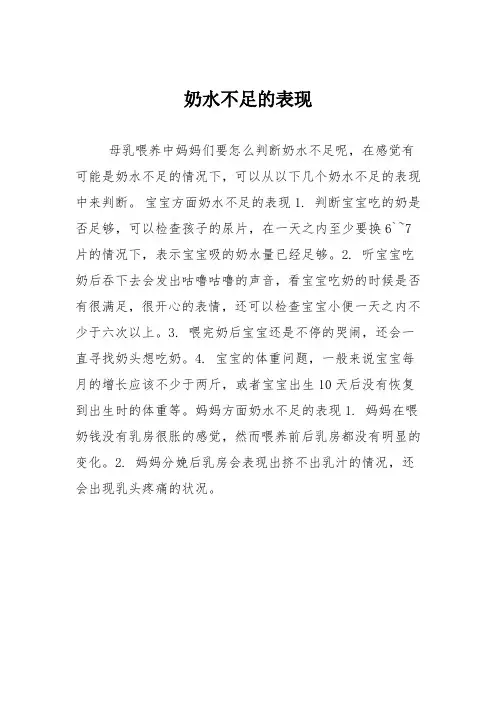 奶水不足的表现

母乳喂养中妈妈们要怎么判断奶水不足呢，在感觉有可能是奶水不足的情况下，可以从以下几个奶水不足的表现中来判断。宝宝方面奶水不足的表现 1. 判断宝宝吃的奶是否足够，可以检查孩子的尿片，在一天之内至少要换 6``7 片的情况下，表示宝宝吸的奶水量已经足够。2. 听宝宝吃奶后吞下去会发出咕噜咕噜的声音，看宝宝吃奶的时候是否有很满足，很开心的表情，还可以检查宝宝小便一天之内不少于六次以上。3. 喂完奶后宝宝还是不停的哭闹，还会一直寻找奶头想吃奶。4. 宝宝的体重问题，一般来说宝宝每月的增长应该不少于两斤，或者宝宝出生 10 天后没有恢复到出生时的体重等。妈妈方面奶水不足的表现 1. 妈妈在喂奶钱没有乳房很胀的感觉，然而喂养前后乳房都没有明显的变化。2. 妈妈分娩后乳房会表现出挤不出乳汁的情况，还会出现乳头疼痛的状况。